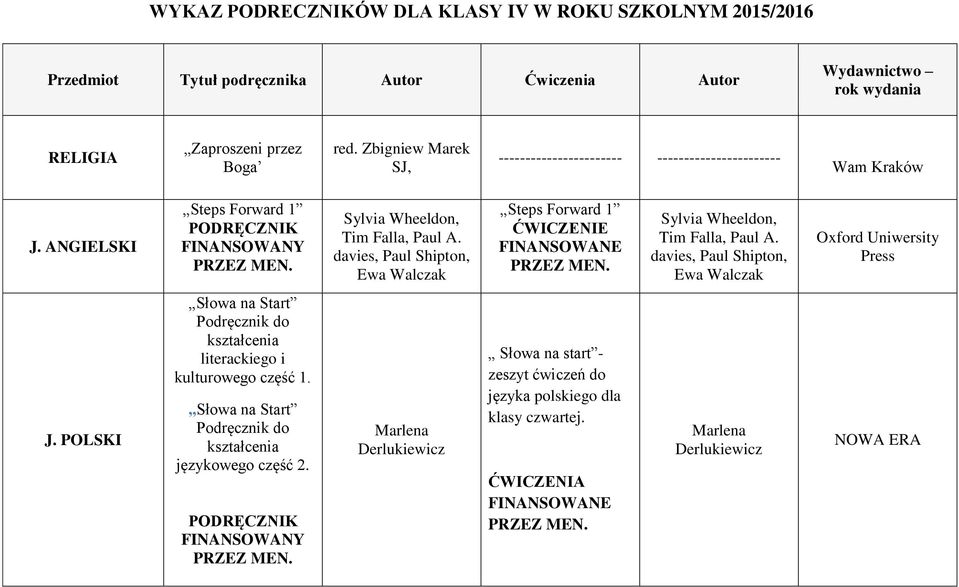 WYKAZ PODRECZNIKÓW DLA KLASY IV W ROKU SZKOLNYM 2015/2016

| Przedmiot | Tytuł podręcznika | Autor | Ćwiczenia | Autor | Wydawnictwo – rok wydania |
|---|---|---|---|---|---|
| RELIGIA | „Zaproszeni przez Boga’ | red. Zbigniew Marek SJ, | ----------------------- | ----------------------- | Wam Kraków |
| J. ANGIELSKI | „Steps Forward 1” PODRĘCZNIK FINANSOWANY PRZEZ MEN. | Sylvia Wheeldon, Tim Falla, Paul A. davies, Paul Shipton, Ewa Walczak | „Steps Forward 1” ĆWICZENIE FINANSOWANE PRZEZ MEN. | Sylvia Wheeldon, Tim Falla, Paul A. davies, Paul Shipton, Ewa Walczak | Oxford Uniwersity Press |
| J. POLSKI | „Słowa na Start” Podręcznik do kształcenia literackiego i kulturowego część 1. „Słowa na Start” Podręcznik do kształcenia językowego część 2. PODRĘCZNIK FINANSOWANY PRZEZ MEN. | Marlena Derlukiewicz | „ Słowa na start”- zeszyt ćwiczeń do języka polskiego dla klasy czwartej. ĆWICZENIA FINANSOWANE PRZEZ MEN. | Marlena Derlukiewicz | NOWA ERA |